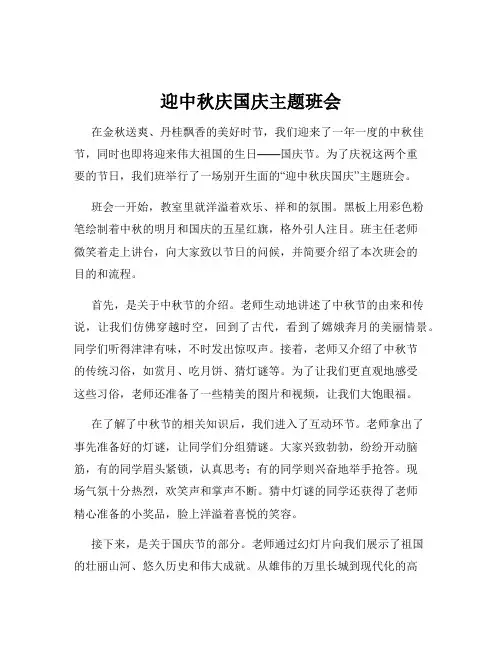 迎中秋庆国庆主题班会

在金秋送爽、丹桂飘香的美好时节，我们迎来了一年一度的中秋佳节，同时也即将迎来伟大祖国的生日——国庆节。为了庆祝这两个重要的节日，我们班举行了一场别开生面的“迎中秋庆国庆”主题班会。

班会一开始，教室里就洋溢着欢乐、祥和的氛围。黑板上用彩色粉笔绘制着中秋的明月和国庆的五星红旗，格外引人注目。班主任老师微笑着走上讲台，向大家致以节日的问候，并简要介绍了本次班会的目的和流程。

首先，是关于中秋节的介绍。老师生动地讲述了中秋节的由来和传说，让我们仿佛穿越时空，回到了古代，看到了嫦娥奔月的美丽情景。同学们听得津津有味，不时发出惊叹声。接着，老师又介绍了中秋节的传统习俗，如赏月、吃月饼、猜灯谜等。为了让我们更直观地感受这些习俗，老师还准备了一些精美的图片和视频，让我们大饱眼福。

在了解了中秋节的相关知识后，我们进入了互动环节。老师拿出了事先准备好的灯谜，让同学们分组猜谜。大家兴致勃勃，纷纷开动脑筋，有的同学眉头紧锁，认真思考；有的同学则兴奋地举手抢答。现场气氛十分热烈，欢笑声和掌声不断。猜中灯谜的同学还获得了老师精心准备的小奖品，脸上洋溢着喜悦的笑容。

接下来，是关于国庆节的部分。老师通过幻灯片向我们展示了祖国的壮丽山河、悠久历史和伟大成就。从雄伟的万里长城到现代化的高